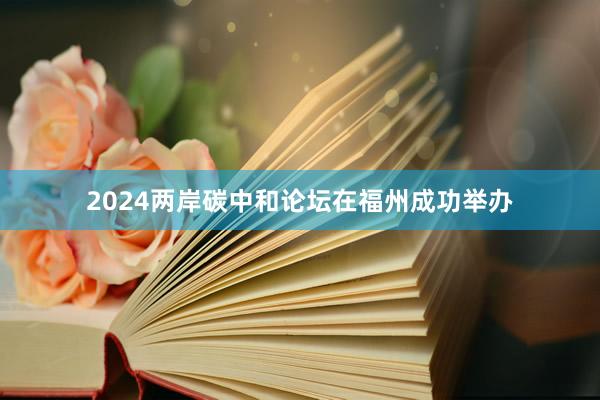 2024两岸碳中和论坛在福州成功举办